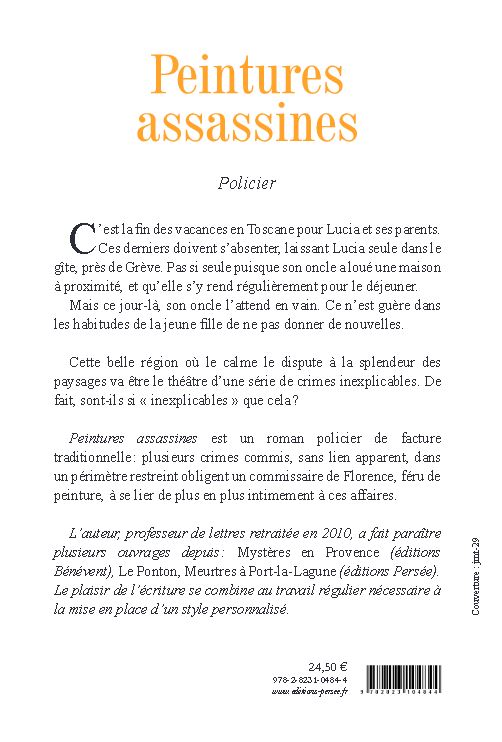 Peintures assassines

Policier

C'est la fin des vacances en Toscane pour Lucia et ses parents. Ces derniers doivent s'absenter, laissant Lucia seule dans le gîte, près de Grève. Pas si seule puisque son oncle a loué une maison à proximité, et qu'elle s'y rend régulièrement pour le déjeuner.

Mais ce jour-là, son oncle l'attend en vain. Ce n'est guère dans les habitudes de la jeune fille de ne pas donner de nouvelles.

Cette belle région où le calme le dispute à la splendeur des paysages va être le théâtre d'une série de crimes inexplicables. De fait, sont-ils si « inexplicables » que cela?

Peintures assassines est un roman policier de facture traditionnelle: plusieurs crimes commis, sans lien apparent, dans un périmètre restreint obligent un commissaire de Florence, féru de peinture, à se lier de plus en plus intimement à ces affaires.

L'auteur, professeur de lettres retraitée en 2010, a fait paraître plusieurs ouvrages depuis: Mystères en Provence (éditions Bénévent), Le Ponton, Meurtres à Port-la-Lagune (éditions Persée). Le plaisir de l'écriture se combine au travail régulier nécessaire à la mise en place d'un style personnalisé.

Couverture : jmt-29

24,50 €
978-2-8231-0484-4
www.editions-persee.fr

9 782823 104844